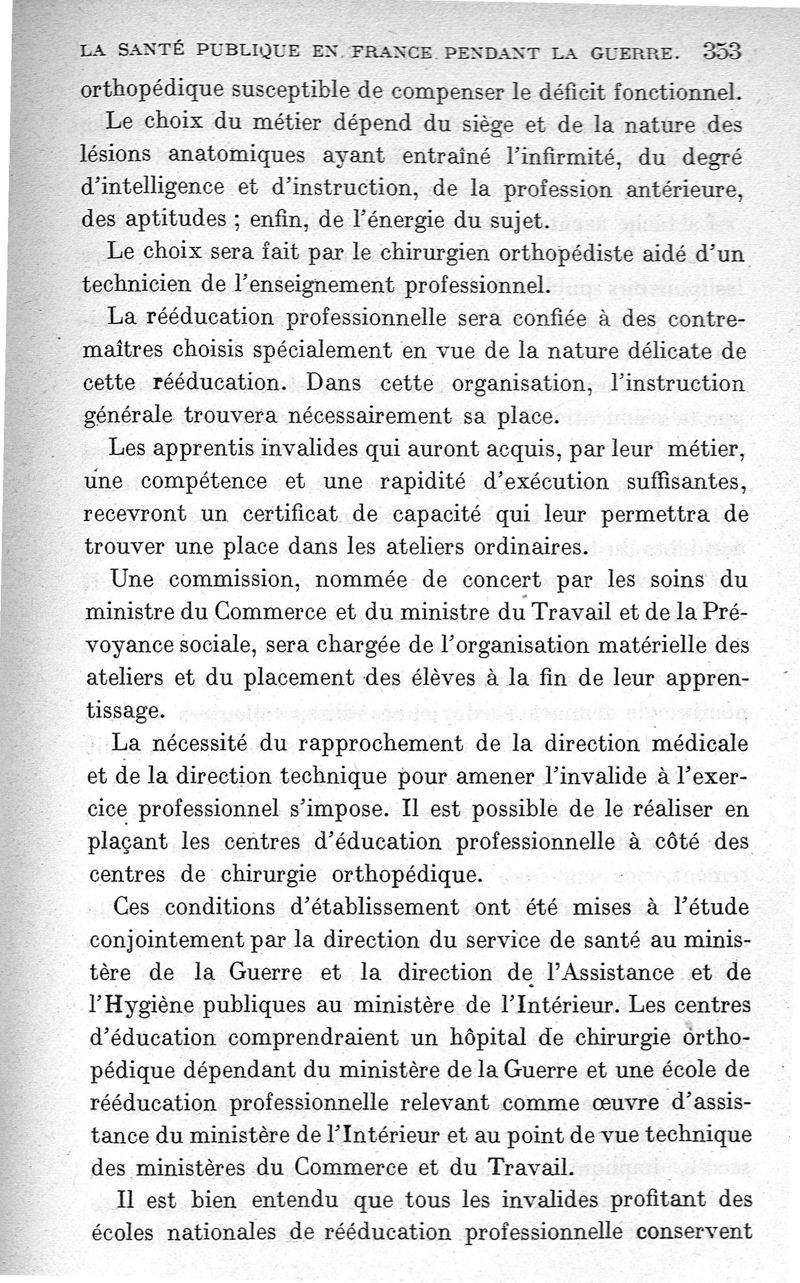 LA SANTÉ PUBLIQUE EN FRANCE PENDANT LA GUERRE. 353

orthopédique susceptible de compenser le déficit fonctionnel.

Le choix du métier dépend du siège et de la nature des lésions anatomiques ayant entraîné l'infirmité, du degré d'intelligence et d'instruction, de la profession antérieure, des aptitudes ; enfin, de l'énergie du sujet.

Le choix sera fait par le chirurgien orthopédiste aidé d'un technicien de l'enseignement professionnel.

La rééducation professionnelle sera confiée à des contremaîtres choisis spécialement en vue de la nature délicate de cette rééducation. Dans cette organisation, l'instruction générale trouvera nécessairement sa place.

Les apprentis invalides qui auront acquis, par leur métier, une compétence et une rapidité d'exécution suffisantes, recevront un certificat de capacité qui leur permettra de trouver une place dans les ateliers ordinaires.

Une commission, nommée de concert par les soins du ministre du Commerce et du ministre du Travail et de la Prévoyance sociale, sera chargée de l'organisation matérielle des ateliers et du placement des élèves à la fin de leur apprentissage.

La nécessité du rapprochement de la direction médicale et de la direction technique pour amener l'invalide à l'exercice professionnel s'impose. Il est possible de le réaliser en plaçant les centres d'éducation professionnelle à côté des centres de chirurgie orthopédique.

Ces conditions d'établissement ont été mises à l'étude conjointement par la direction du service de santé au ministère de la Guerre et la direction de l'Assistance et de l'Hygiène publiques au ministère de l'Intérieur. Les centres d'éducation comprendraient un hôpital de chirurgie orthopédique dépendant du ministère de la Guerre et une école de rééducation professionnelle relevant comme œuvre d'assistance du ministère de l'Intérieur et au point de vue technique des ministères du Commerce et du Travail.

Il est bien entendu que tous les invalides profitant des écoles nationales de rééducation professionnelle conservent